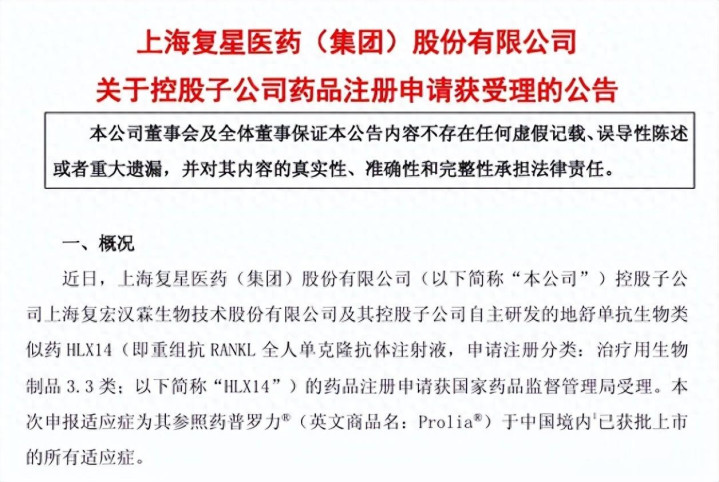 上海复星医药（集团）股份有限公司
关于控股子公司药品注册申请获受理的公告

本公司董事会及全体董事保证本公告内容不存在任何虚假记载、误导性陈述或者重大遗漏，并对其内容的真实性、准确性和完整性承担法律责任。

一、概况

近日，上海复星医药（集团）股份有限公司（以下简称“本公司”）控股子公司上海复宏汉霖生物技术股份有限公司及其控股子公司自主研发的地舒单抗生物类似药 HLX14（即重组抗 RANKL 全人单克隆抗体注射液，申请注册分类：治疗用生物制品 3.3 类；以下简称“HLX14”）的药品注册申请获国家药品监督管理局受理。本次申报适应症为其参照药普罗力®（英文商品名：Prolia®）于中国境内$^1$已获批上市的所有适应症。